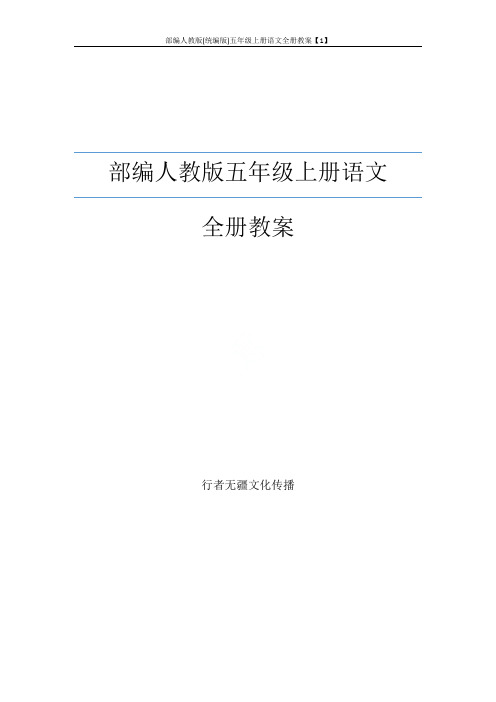 部编人教版[统编版]五年级上册语文全册教案【1】

部编人教版五年级上册语文

全册教案

行者无疆文化传播